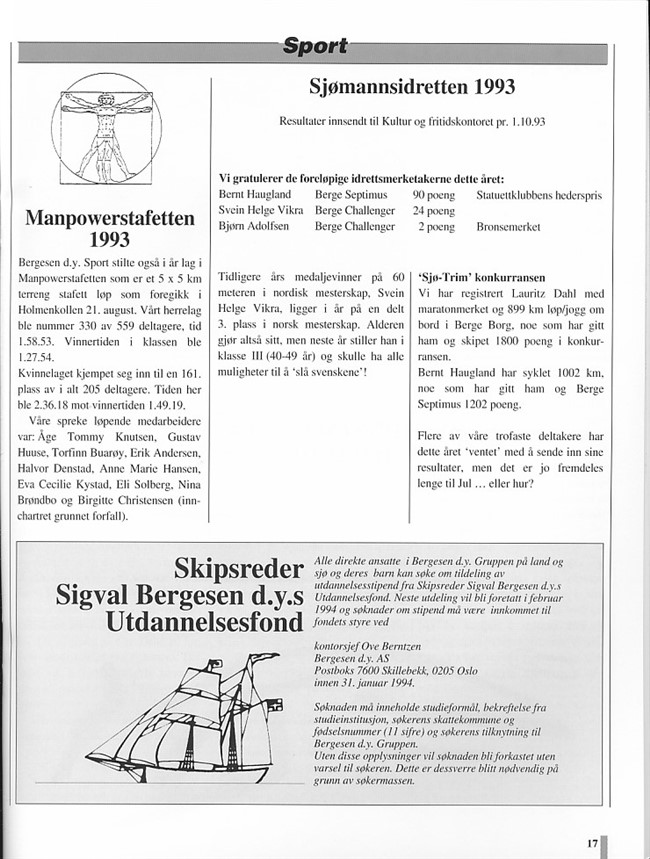 Sport

Manpowerstafetten 1993

Bergesen d.y. Sport stilte også i år lag i Manpowerstafetten som er et 5 x 5 km terreng stafett løp som foregikk i Holmenkollen 21. august. Vårt herrelag ble nummer 330 av 559 deltagere, tid 1.58.53. Vinnertiden i klassen ble 1.27.54.

Kvinnelaget kjempet seg inn til en 161. plass av i alt 205 deltagere. Tiden her ble 2.36.18 mot vinnertiden 1.49.19.

Våre spreke løpende medarbeidere var: Åge Tommy Knutsen, Gustav Huuse, Torfinn Buarøy, Erik Andersen, Halvor Denstad, Anne Marie Hansen, Eva Cecilie Kystad, Eli Solberg, Nina Brøndbo og Birgitte Christensen (innchartret grunnet forfall).

Sjømannsidretten 1993

Resultater innsendt til Kultur og fritidskontoret pr. 1.10.93

Vi gratulerer de foreløpige idrettsmerketakerne dette året:

| Bernt Haugland | Berge Septimus | 90 poeng | Statuettklubbens hederspris |
|---|---|---|---|
| Svein Helge Vikra | Berge Challenger | 24 poeng | |
| Bjørn Adolfsen | Berge Challenger | 2 poeng | Bronsemerket |

Tidligere års medaljevinner på 60 meteren i nordisk mesterskap, Svein Helge Vikra, ligger i år på en delt 3. plass i norsk mesterskap. Alderen gjør altså sitt, men neste år stiller han i klasse III (40-49 år) og skulle ha alle muligheter til å 'slå svenskene'!

'Sjø-Trim' konkurransen

Vi har registrert Lauritz Dahl med maratonmerket og 899 km løp/jogg om bord i Berge Borg, noe som har gitt ham og skipet 1800 poeng i konkurransen.

Bernt Haugland har syklet 1002 km, noe som har gitt ham og Berge Septimus 1202 poeng.

Flere av våre trofaste deltakere har dette året 'ventet' med å sende inn sine resultater, men det er jo fremdeles lenge til Jul ... eller hur?

Skipsreder Sigval Bergesen d.y.s Utdannelsesfond

Alle direkte ansatte i Bergesen d.y. Gruppen på land og sjø og deres barn kan søke om tildeling av utdannelsesstipend fra Skipsreder Sigval Bergesen d.y.s Utdannelsesfond. Neste utdeling vil bli foretatt i februar 1994 og søknader om stipend må være innkommet til fondets styre ved

kontorsjef Ove Berntzen
Bergesen d.y. AS
Postboks 7600 Skillebekk, 0205 Oslo
innen 31. januar 1994.

Søknaden må inneholde studieformål, bekreftelse fra studieinstitusjon, søkerens skattekommune og fødselsnummer (11 sifre) og søkerens tilknytning til Bergesen d.y. Gruppen.
Uten disse opplysninger vil søknaden bli forkastet uten varsel til søkeren. Dette er dessverre blitt nødvendig på grunn av søkermassen.

17